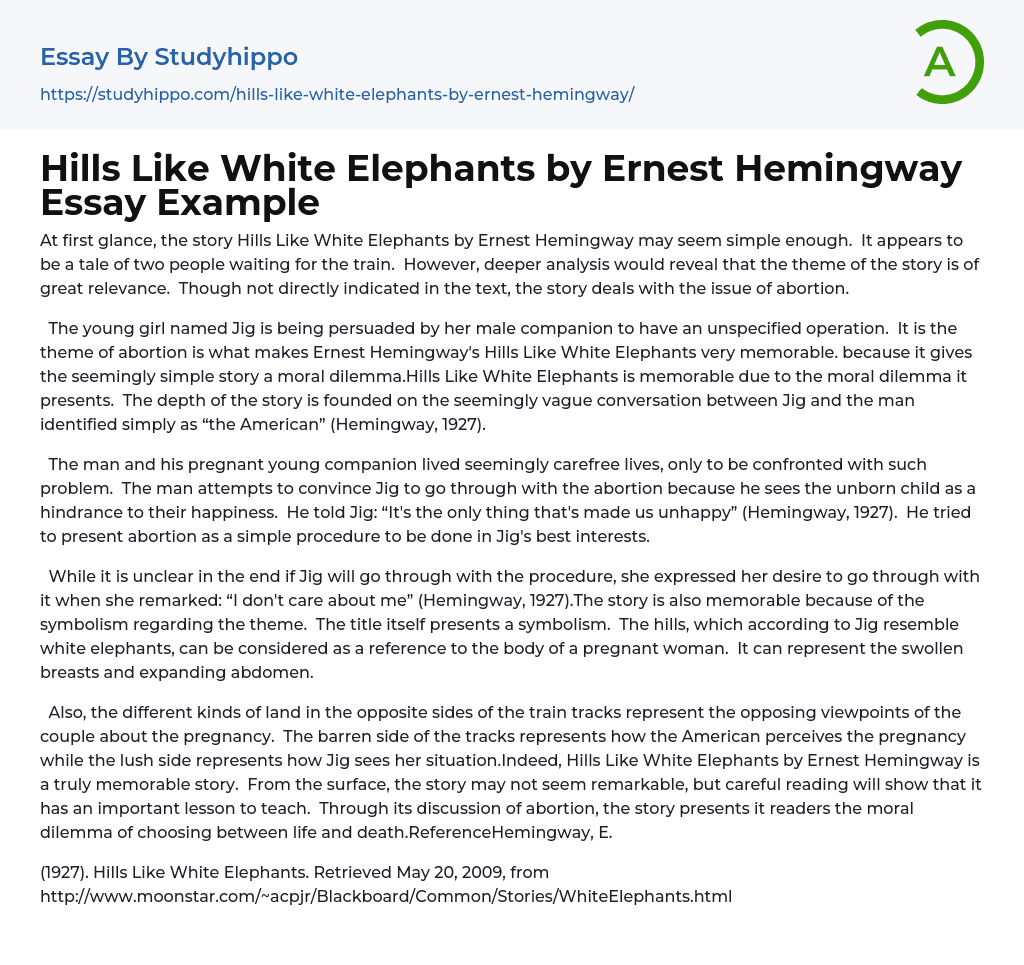 Essay By Studyhippo
https://studyhippo.com/hills-like-white-elephants-by-ernest-hemingway/

A

Hills Like White Elephants by Ernest Hemingway Essay Example

At first glance, the story Hills Like White Elephants by Ernest Hemingway may seem simple enough. It appears to be a tale of two people waiting for the train. However, deeper analysis would reveal that the theme of the story is of great relevance. Though not directly indicated in the text, the story deals with the issue of abortion.

The young girl named Jig is being persuaded by her male companion to have an unspecified operation. It is the theme of abortion is what makes Ernest Hemingway's Hills Like White Elephants very memorable. because it gives the seemingly simple story a moral dilemma.Hills Like White Elephants is memorable due to the moral dilemma it presents. The depth of the story is founded on the seemingly vague conversation between Jig and the man identified simply as “the American” (Hemingway, 1927).

The man and his pregnant young companion lived seemingly carefree lives, only to be confronted with such problem. The man attempts to convince Jig to go through with the abortion because he sees the unborn child as a hindrance to their happiness. He told Jig: “It's the only thing that's made us unhappy” (Hemingway, 1927). He tried to present abortion as a simple procedure to be done in Jig's best interests.

While it is unclear in the end if Jig will go through with the procedure, she expressed her desire to go through with it when she remarked: “I don't care about me” (Hemingway, 1927).The story is also memorable because of the symbolism regarding the theme. The title itself presents a symbolism. The hills, which according to Jig resemble white elephants, can be considered as a reference to the body of a pregnant woman. It can represent the swollen breasts and expanding abdomen.

Also, the different kinds of land in the opposite sides of the train tracks represent the opposing viewpoints of the couple about the pregnancy. The barren side of the tracks represents how the American perceives the pregnancy while the lush side represents how Jig sees her situation.Indeed, Hills Like White Elephants by Ernest Hemingway is a truly memorable story. From the surface, the story may not seem remarkable, but careful reading will show that it has an important lesson to teach. Through its discussion of abortion, the story presents it readers the moral dilemma of choosing between life and death.ReferenceHemingway, E.

(1927). Hills Like White Elephants. Retrieved May 20, 2009, from http://www.moonstar.com/~acpjr/Blackboard/Common/Stories/WhiteElephants.html